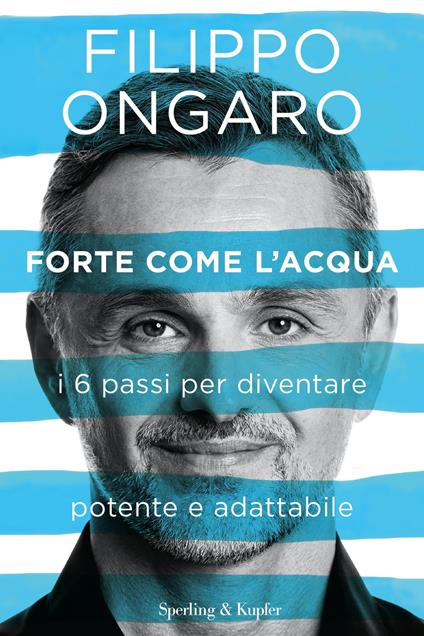 FILIPPO
ONGARO

FORTE COME L'ACQUA

i 6 passi per diventare

potente e adattabile

Sperling & Kupfer